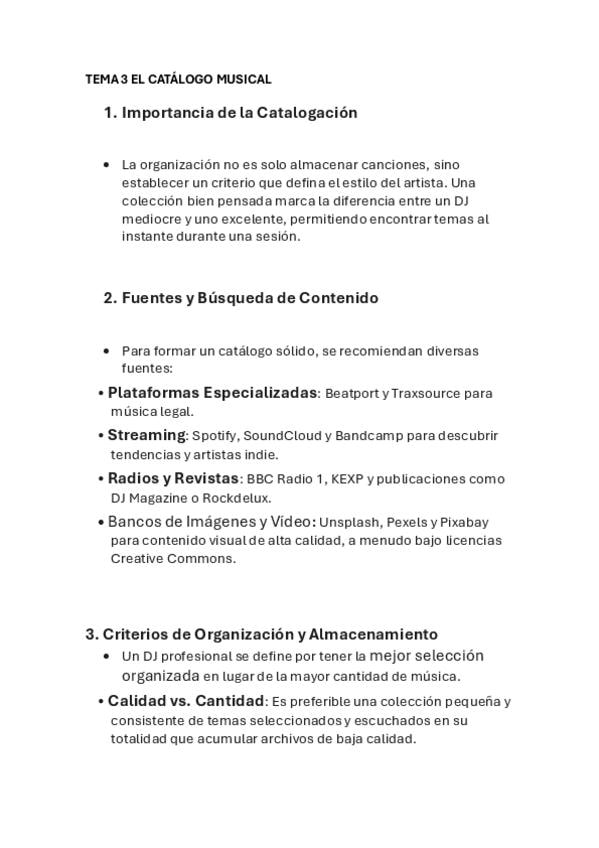 TEMA 3 EL CATÁLOGO MUSICAL

1. Importancia de la Catalogación

• La organización no es solo almacenar canciones, sino establecer un criterio que defina el estilo del artista. Una colección bien pensada marca la diferencia entre un DJ mediocre y uno excelente, permitiendo encontrar temas al instante durante una sesión.

2. Fuentes y Búsqueda de Contenido

• Para formar un catálogo sólido, se recomiendan diversas fuentes:

• Plataformas Especializadas: Beatport y Traxsource para música legal.

• Streaming: Spotify, SoundCloud y Bandcamp para descubrir tendencias y artistas indie.

• Radios y Revistas: BBC Radio 1, KEXP y publicaciones como DJ Magazine o Rockdelux.

• Bancos de Imágenes y Vídeo: Unsplash, Pexels y Pixabay para contenido visual de alta calidad, a menudo bajo licencias Creative Commons.

3. Criterios de Organización y Almacenamiento

• Un DJ profesional se define por tener la mejor selección organizada en lugar de la mayor cantidad de música.

• Calidad vs. Cantidad: Es preferible una colección pequeña y consistente de temas seleccionados y escuchados en su totalidad que acumular archivos de baja calidad.